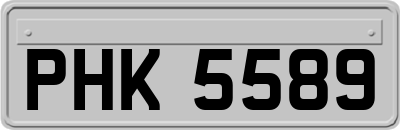 PHK 5589